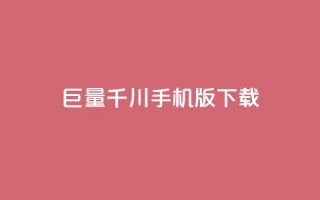 巨量千川手机版下载